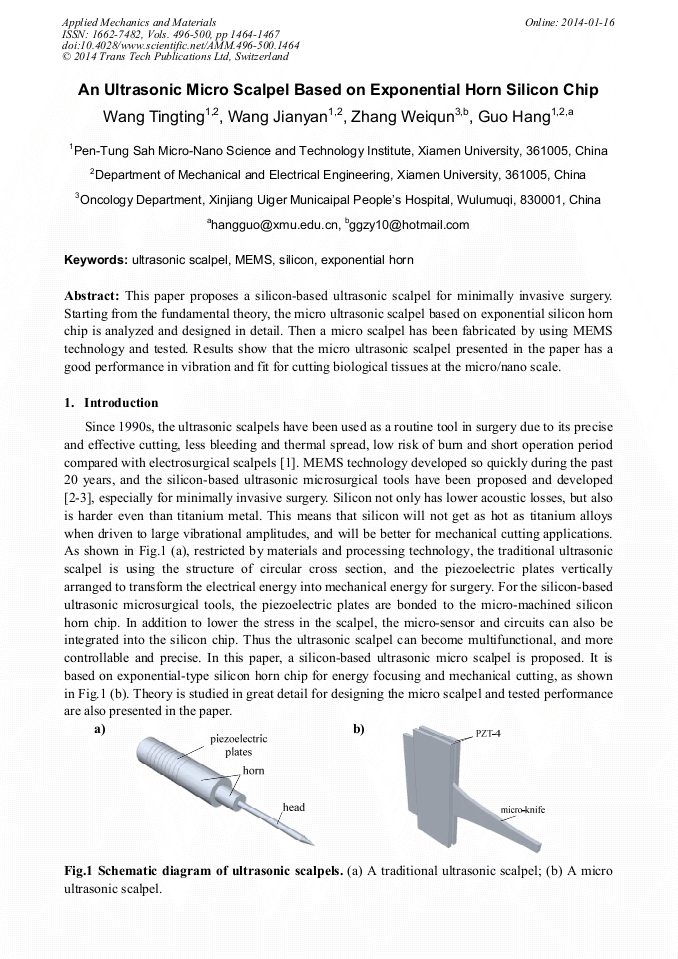 Applied Mechanics and Materials
ISSN: 1662-7482, Vols. 496-500, pp 1464-1467
doi:10.4028/www.scientific.net/AMM.496-500.1464
© 2014 Trans Tech Publications Ltd, Switzerland

Online: 2014-01-16

An Ultrasonic Micro Scalpel Based on Exponential Horn Silicon Chip

Wang Tingting$^{1,2}$, Wang Jianyan$^{1,2}$, Zhang Weiqun$^{3,b}$, Guo Hang$^{1,2,a}$

$^{1}$Pen-Tung Sah Micro-Nano Science and Technology Institute, Xiamen University, 361005, China

$^{2}$Department of Mechanical and Electrical Engineering, Xiamen University, 361005, China

$^{3}$Oncology Department, Xinjiang Uiger Municaipal People's Hospital, Wulumuqi, 830001, China

$^{a}$hangguo@xmu.edu.cn, $^{b}$ggzy10@hotmail.com

Keywords: ultrasonic scalpel, MEMS, silicon, exponential horn

Abstract: This paper proposes a silicon-based ultrasonic scalpel for minimally invasive surgery. Starting from the fundamental theory, the micro ultrasonic scalpel based on exponential silicon horn chip is analyzed and designed in detail. Then a micro scalpel has been fabricated by using MEMS technology and tested. Results show that the micro ultrasonic scalpel presented in the paper has a good performance in vibration and fit for cutting biological tissues at the micro/nano scale.

1. Introduction

Since 1990s, the ultrasonic scalpels have been used as a routine tool in surgery due to its precise and effective cutting, less bleeding and thermal spread, low risk of burn and short operation period compared with electrosurgical scalpels [1]. MEMS technology developed so quickly during the past 20 years, and the silicon-based ultrasonic microsurgical tools have been proposed and developed [2-3], especially for minimally invasive surgery. Silicon not only has lower acoustic losses, but also is harder even than titanium metal. This means that silicon will not get as hot as titanium alloys when driven to large vibrational amplitudes, and will be better for mechanical cutting applications. As shown in Fig.1 (a), restricted by materials and processing technology, the traditional ultrasonic scalpel is using the structure of circular cross section, and the piezoelectric plates vertically arranged to transform the electrical energy into mechanical energy for surgery. For the silicon-based ultrasonic microsurgical tools, the piezoelectric plates are bonded to the micro-machined silicon horn chip. In addition to lower the stress in the scalpel, the micro-sensor and circuits can also be integrated into the silicon chip. Thus the ultrasonic scalpel can become multifunctional, and more controllable and precise. In this paper, a silicon-based ultrasonic micro scalpel is proposed. It is based on exponential-type silicon horn chip for energy focusing and mechanical cutting, as shown in Fig.1 (b). Theory is studied in great detail for designing the micro scalpel and tested performance are also presented in the paper.

a)
piezoelectric plates
horn
head

b)
PZT-4
micro-knife

Fig.1 Schematic diagram of ultrasonic scalpels. (a) A traditional ultrasonic scalpel; (b) A micro ultrasonic scalpel.